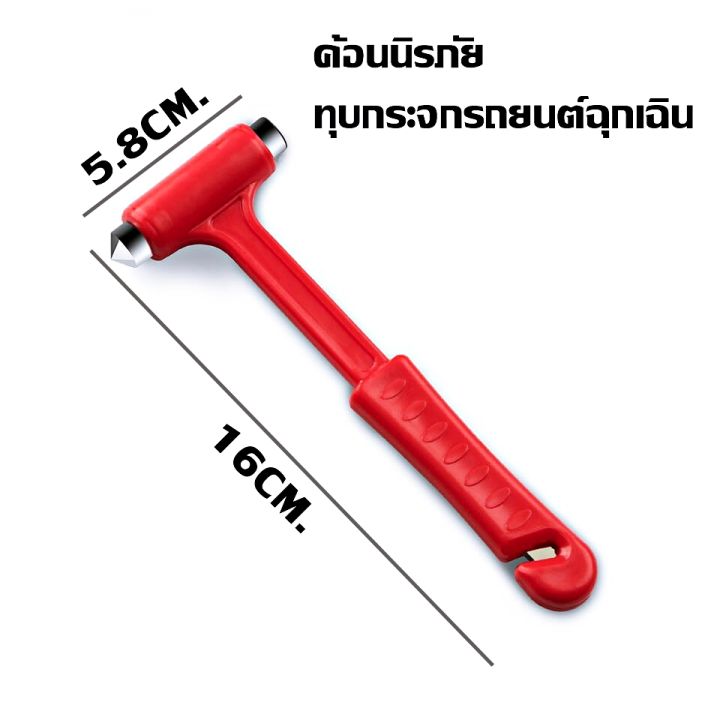 ค้อนนิรภัย
ทุบกระจกรถยนต์ฉุกเฉิน

5.8CM.

16CM.